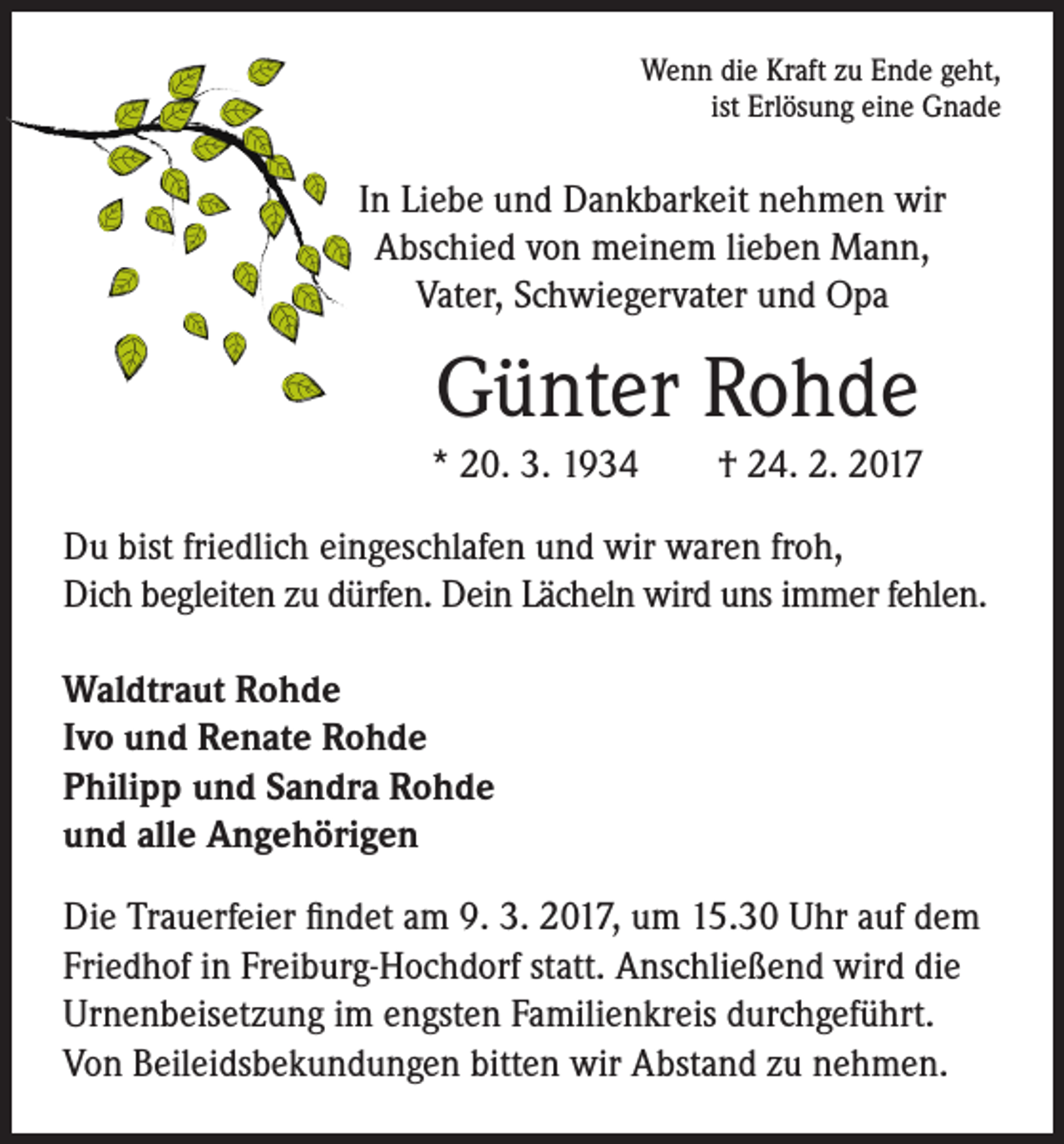 Wenn die Kraft zu Ende geht,
ist Erlösung eine Gnade

In Liebe und Dankbarkeit nehmen wir Abschied von meinem lieben Mann, Vater, Schwiegervater und Opa

Günter Rohde

* 20. 3. 1934 † 24. 2. 2017

Du bist friedlich eingeschlafen und wir waren froh, Dich begleiten zu dürfen. Dein Lächeln wird uns immer fehlen.

Waldtraut Rohde
Ivo und Renate Rohde
Philipp und Sandra Rohde
und alle Angehörigen

Die Trauerfeier findet am 9. 3. 2017, um 15.30 Uhr auf dem Friedhof in Freiburg-Hochdorf statt. Anschließend wird die Urnenbeisetzung im engsten Familienkreis durchgeführt. Von Beileidsbekundungen bitten wir Abstand zu nehmen.